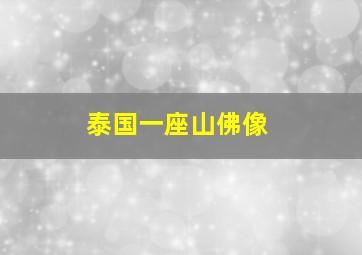 泰国一座山佛像